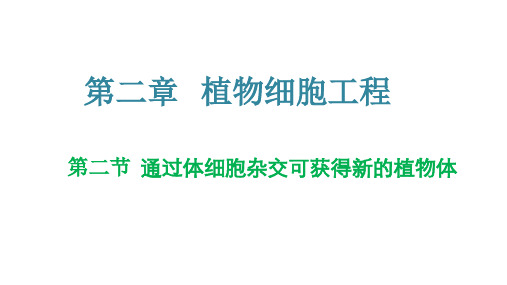 第二章　植物细胞工程

第二节　通过体细胞杂交可获得新的植物体